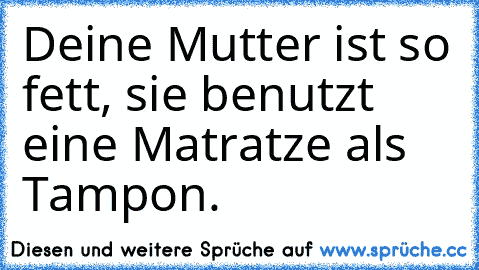 Deine Mutter ist so fett, sie benutzt eine Matratze als Tampon.

Diesen und weitere Sprüche auf www.sprüche.cc